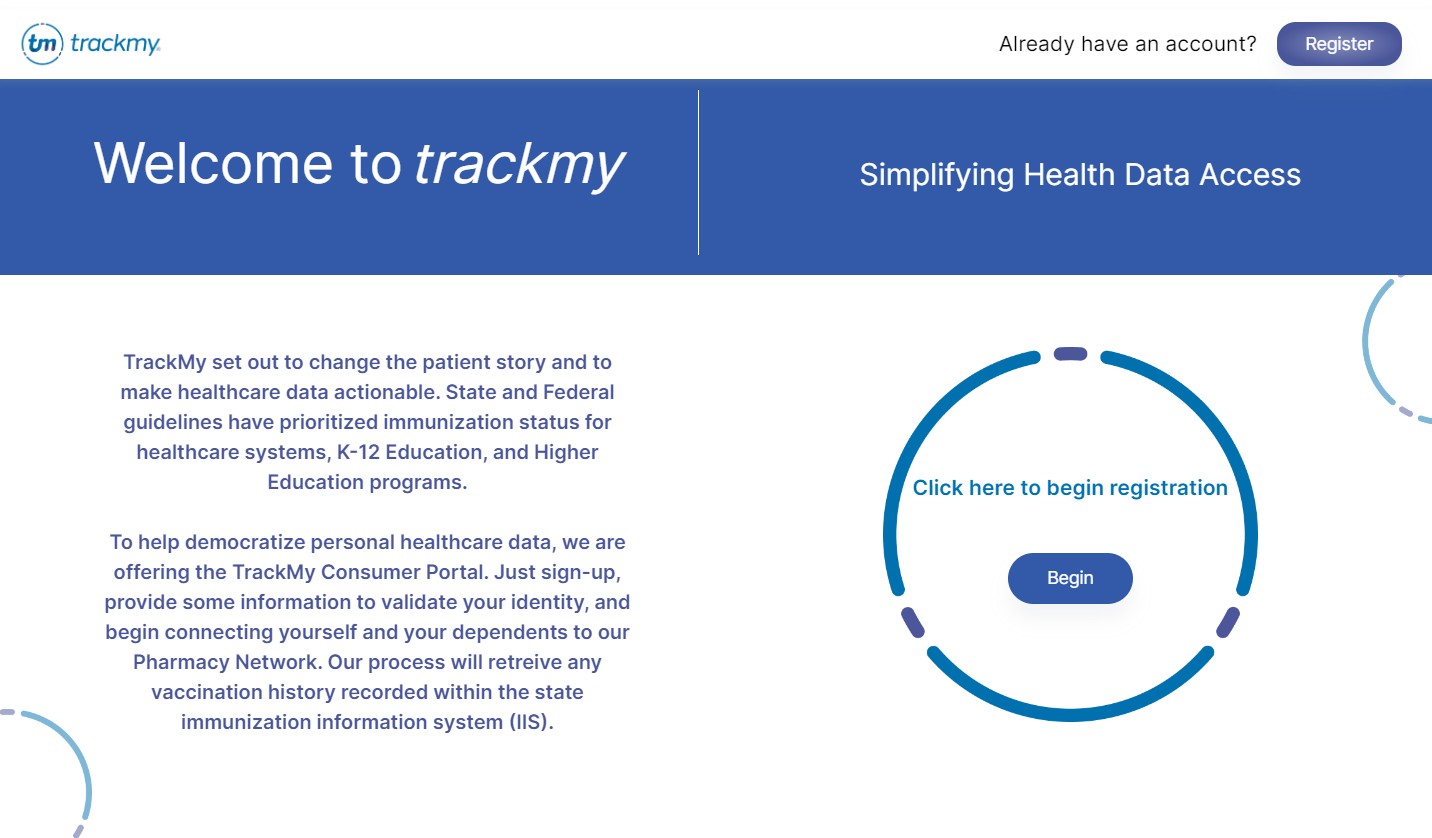 tm trackmy

Already have an account? Register

Welcome to trackmy

Simplifying Health Data Access

TrackMy set out to change the patient story and to make healthcare data actionable. State and Federal guidelines have prioritized immunization status for healthcare systems, K-12 Education, and Higher Education programs.

To help democratize personal healthcare data, we are offering the TrackMy Consumer Portal. Just sign-up, provide some information to validate your identity, and begin connecting yourself and your dependents to our Pharmacy Network. Our process will retreive any vaccination history recorded within the state immunization information system (IIS).

Click here to begin registration

Begin